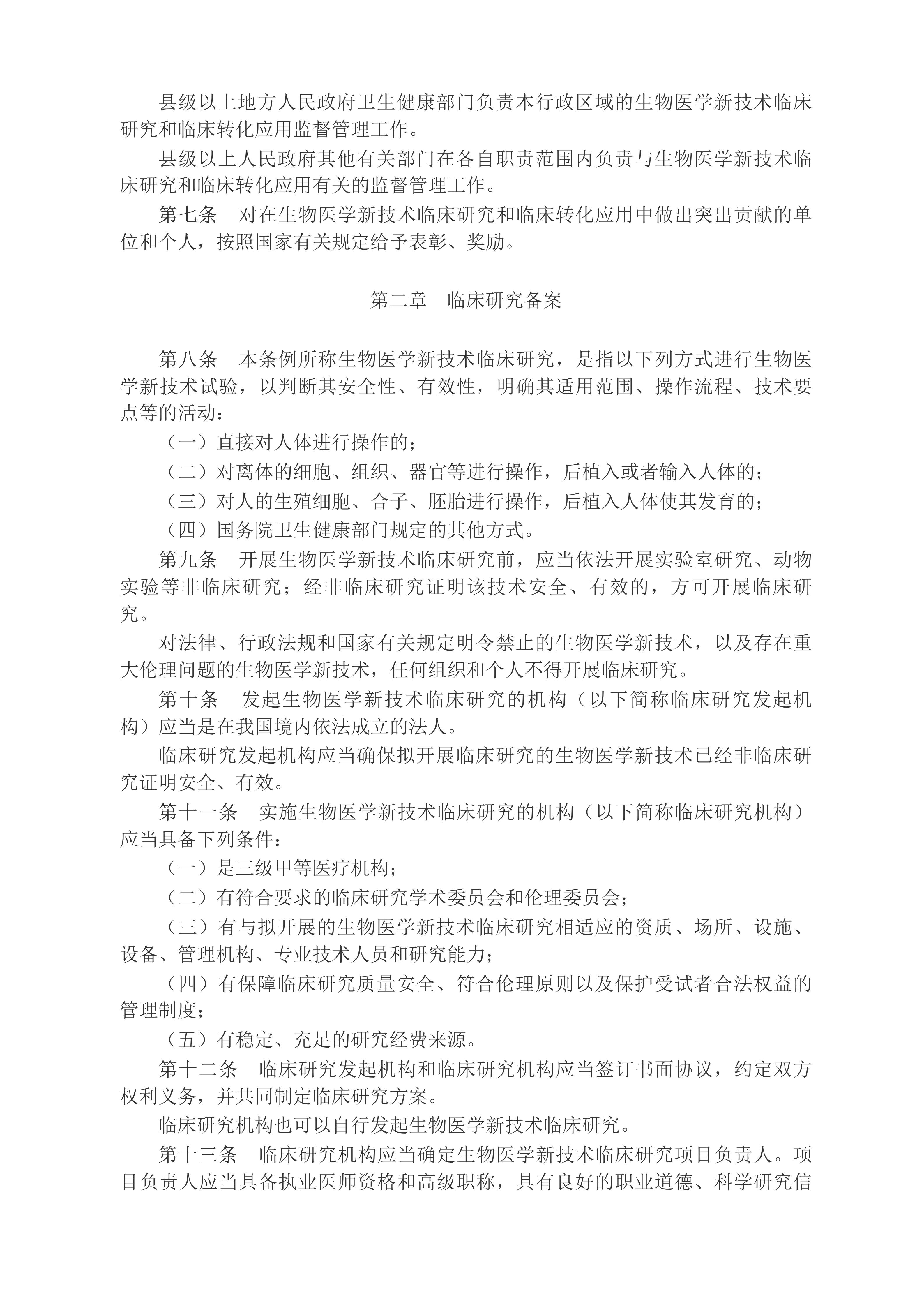 县级以上地方人民政府卫生健康部门负责本行政区域的生物医学新技术临床研究和临床转化应用监督管理工作。

县级以上人民政府其他有关部门在各自职责范围内负责与生物医学新技术临床研究和临床转化应用有关的监督管理工作。

第七条　对在生物医学新技术临床研究和临床转化应用中做出突出贡献的单位和个人，按照国家有关规定给予表彰、奖励。

第二章　临床研究备案

第八条　本条例所称生物医学新技术临床研究，是指以下列方式进行生物医学新技术试验，以判断其安全性、有效性，明确其适用范围、操作流程、技术要点等的活动：

（一）直接对人体进行操作的；

（二）对离体的细胞、组织、器官等进行操作，后植入或者输入人体的；

（三）对人的生殖细胞、合子、胚胎进行操作，后植入人体使其发育的；

（四）国务院卫生健康部门规定的其他方式。

第九条　开展生物医学新技术临床研究前，应当依法开展实验室研究、动物实验等非临床研究；经非临床研究证明该技术安全、有效的，方可开展临床研究。

对法律、行政法规和国家有关规定明令禁止的生物医学新技术，以及存在重大伦理问题的生物医学新技术，任何组织和个人不得开展临床研究。

第十条　发起生物医学新技术临床研究的机构（以下简称临床研究发起机构）应当是在我国境内依法成立的法人。

临床研究发起机构应当确保拟开展临床研究的生物医学新技术已经非临床研究证明安全、有效。

第十一条　实施生物医学新技术临床研究的机构（以下简称临床研究机构）应当具备下列条件：

（一）是三级甲等医疗机构；

（二）有符合要求的临床研究学术委员会和伦理委员会；

（三）有与拟开展的生物医学新技术临床研究相适应的资质、场所、设施、设备、管理机构、专业技术人员和研究能力；

（四）有保障临床研究质量安全、符合伦理原则以及保护受试者合法权益的管理制度；

（五）有稳定、充足的研究经费来源。

第十二条　临床研究发起机构和临床研究机构应当签订书面协议，约定双方权利义务，并共同制定临床研究方案。

临床研究机构也可以自行发起生物医学新技术临床研究。

第十三条　临床研究机构应当确定生物医学新技术临床研究项目负责人。项目负责人应当具备执业医师资格和高级职称，具有良好的职业道德、科学研究信